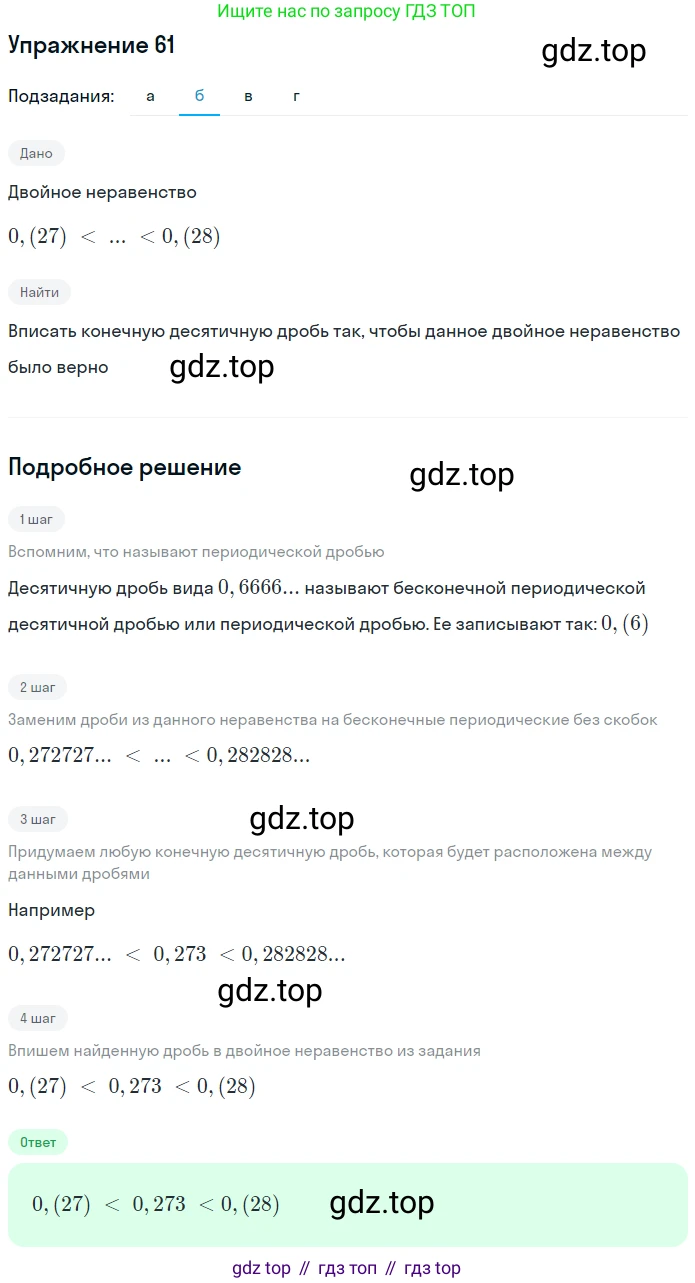 Ищите нас по запросу ГДЗ ТОП

Упражнение 61

gdz.top

Подзадания: а б в г

Дано

Двойное неравенство

$0,(27) < ... < 0,(28)$

Найти

Вписать конечную десятичную дробь так, чтобы данное двойное неравенство было верно

gdz.top

Подробное решение

gdz.top

1 шаг

Вспомним, что называют периодической дробью

Десятичную дробь вида $0,6666...$ называют бесконечной периодической десятичной дробью или периодической дробью. Ее записывают так: $0,(6)$

2 шаг

Заменим дроби из данного неравенства на бесконечные периодические без скобок

$0,272727... < ... < 0,282828...$

3 шаг

gdz.top

Придумаем любую конечную десятичную дробь, которая будет расположена между данными дробями

Например

$0,272727... < 0,273 < 0,282828...$

gdz.top

4 шаг

Впишем найденную дробь в двойное неравенство из задания

$0,(27) < 0,273 < 0,(28)$

Ответ

$0,(27) < 0,273 < 0,(28)$

gdz.top

gdz top // гдз топ // гдз top